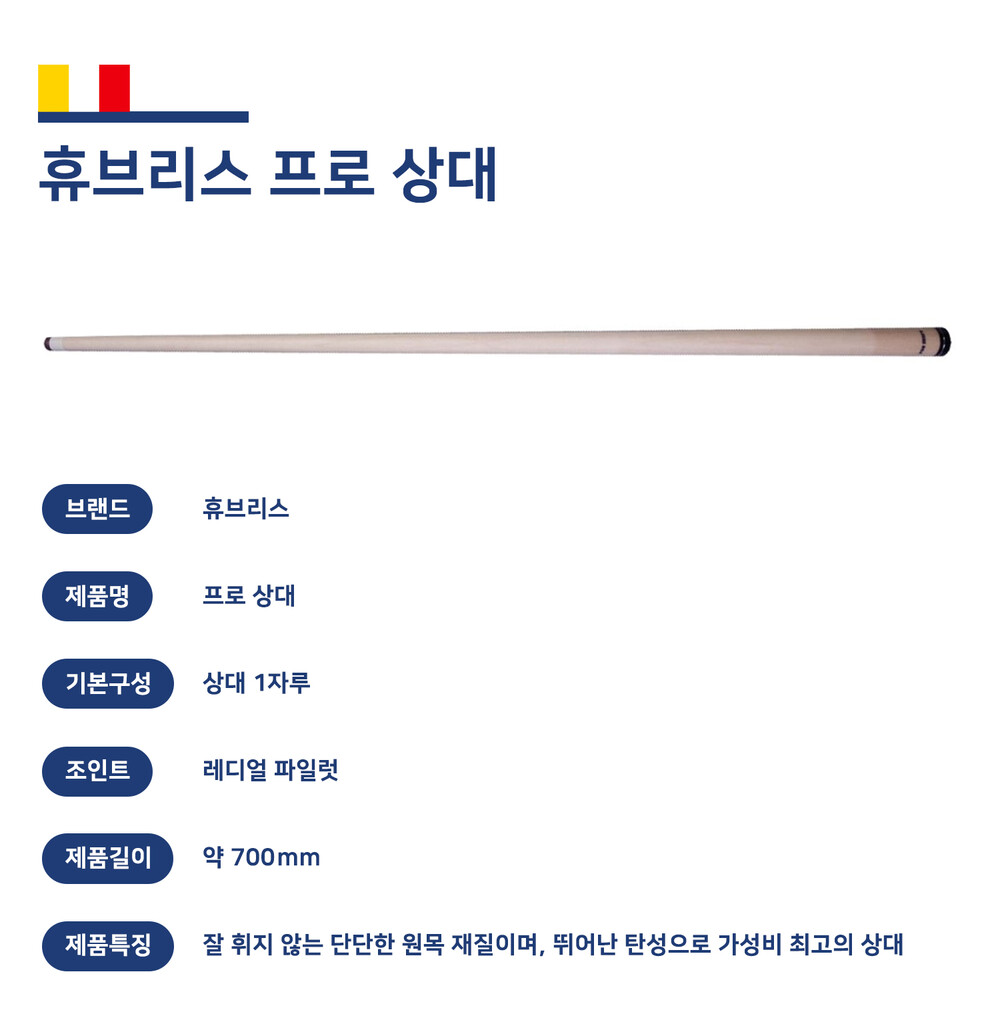 휴브리스 프로 상대

브랜드
휴브리스

제품명
프로 상대

기본구성
상대 1자루

조인트
레디얼 파일럿

제품길이
약 700mm

제품특징
잘 휘지 않는 단단한 원목 재질이며, 뛰어난 탄성으로 가성비 최고의 상대